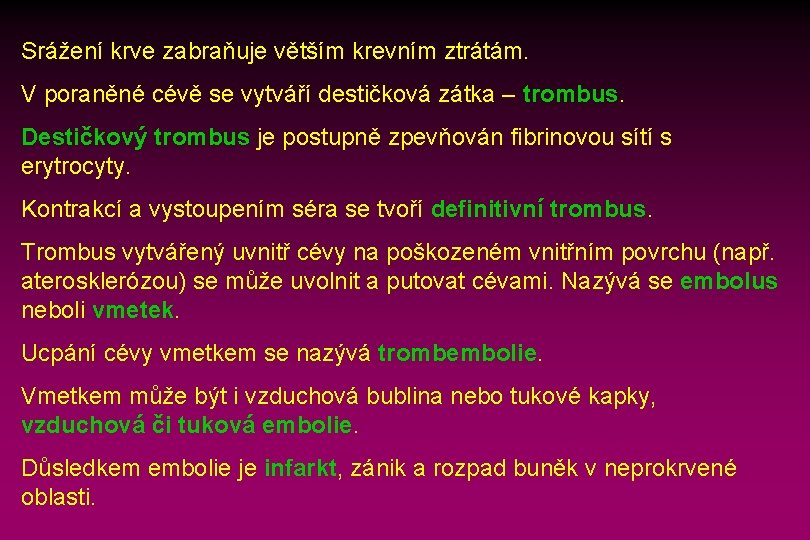 Srážení krve zabraňuje větším krevním ztrátám.

V poraněné cévě se vytváří destičková zátka – trombus.

Destičkový trombus je postupně zpevňován fibrinovou sítí s erytrocyty.

Kontrakcí a vystoupením séra se tvoří definitivní trombus.

Trombus vytvářený uvnitř cévy na poškozeném vnitřním povrchu (např. aterosklerózou) se může uvolnit a putovat cévami. Nazývá se embolus neboli vmetek.

Ucpání cévy vmetkem se nazývá trombembolie.

Vmetkem může být i vzduchová bublina nebo tukové kapky, vzduchová či tuková embolie.

Důsledkem embolie je infarkt, zánik a rozpad buněk v neprokrvené oblasti.